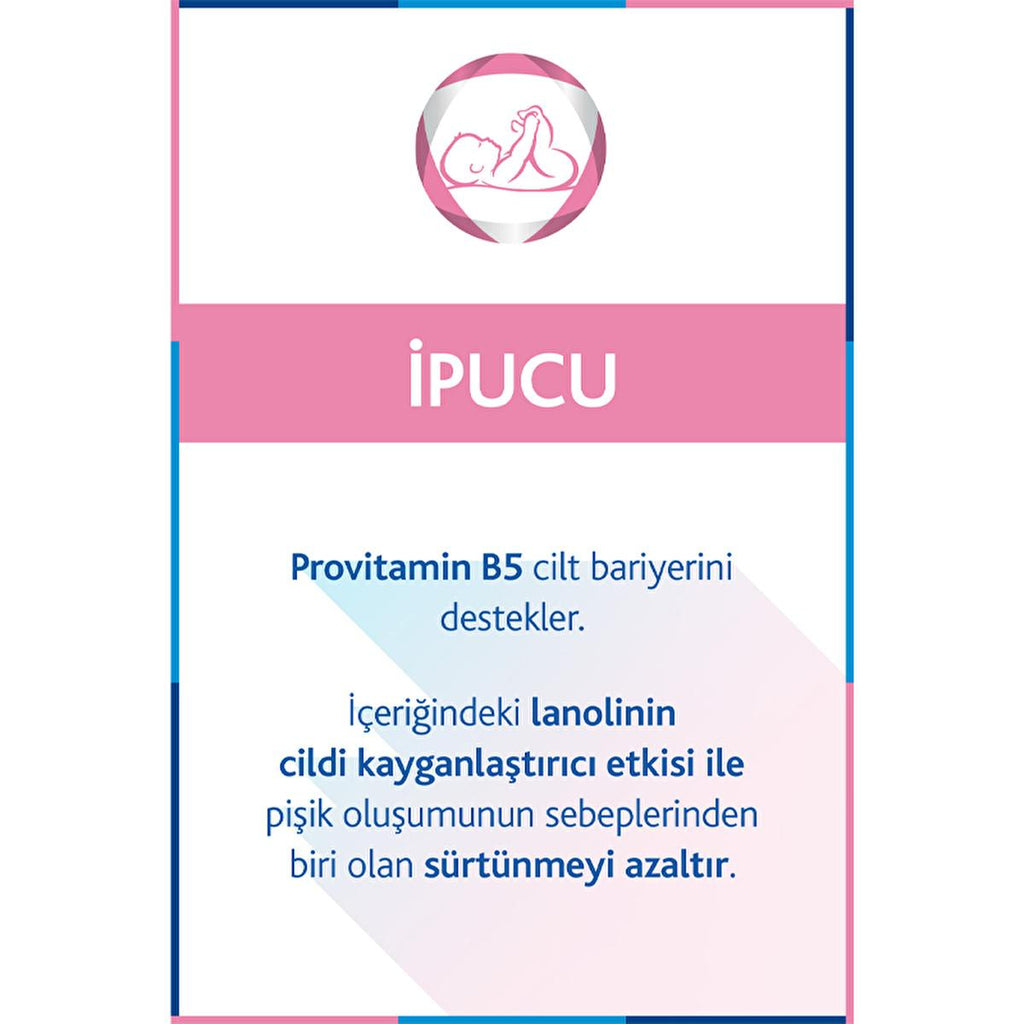 İPUCU

Provitamin B5 cilt bariyerini destekler.

İçeriğindeki lanolinin cildi kayganlaştırıcı etkisi ile pişik oluşumunun sebeplerinden biri olan sürtünmeyi azaltır.